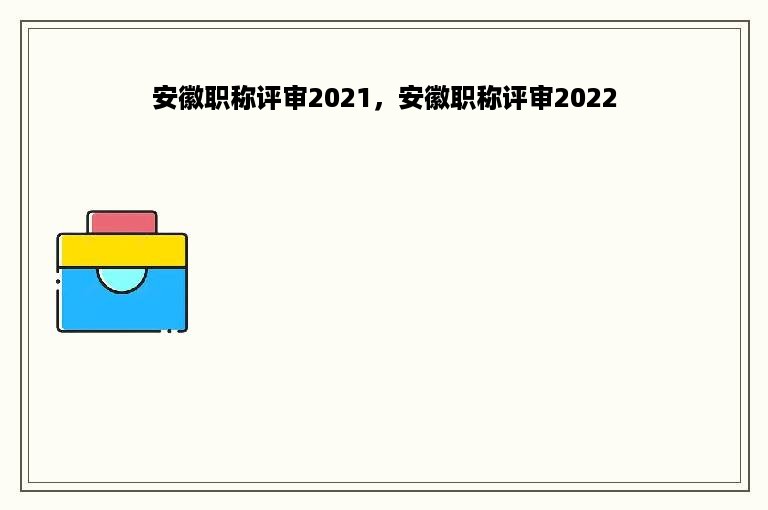 安徽职称评审2021，安徽职称评审2022